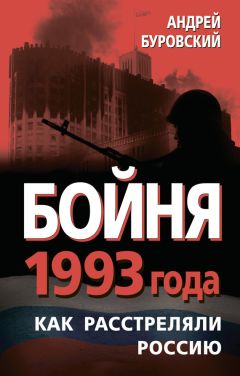 АНДРЕЙ
БУРОВСКИЙ

БОЙНЯ
1993 года

КАК РАССТРЕЛЯЛИ
РОССИЮ